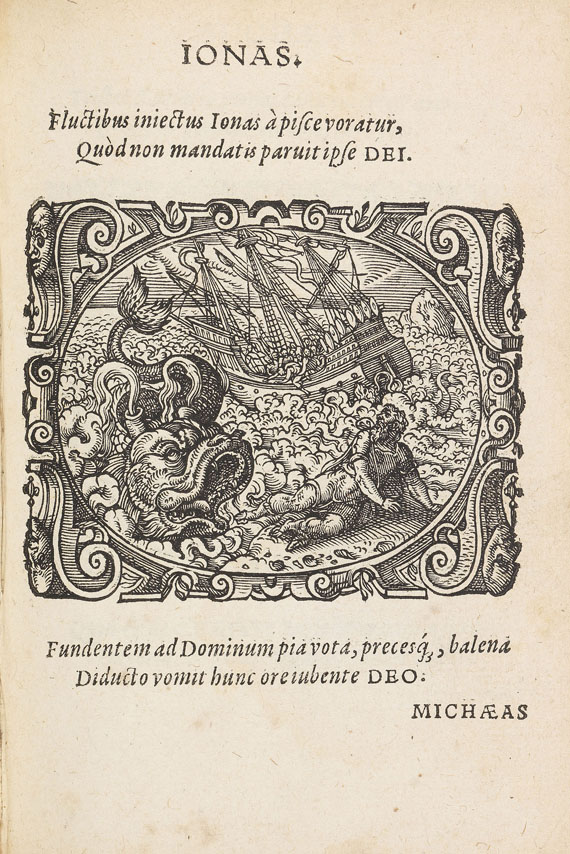 IONAS.

Fluctibus iniectus Ionas à pisce voratur,
Quòd non mandatis paruit ipse DEI.

Fundentem ad Dominum pia vota, precesq;, balena
Diducto vomit hunc ore iubente DEO.

MICHÆAS